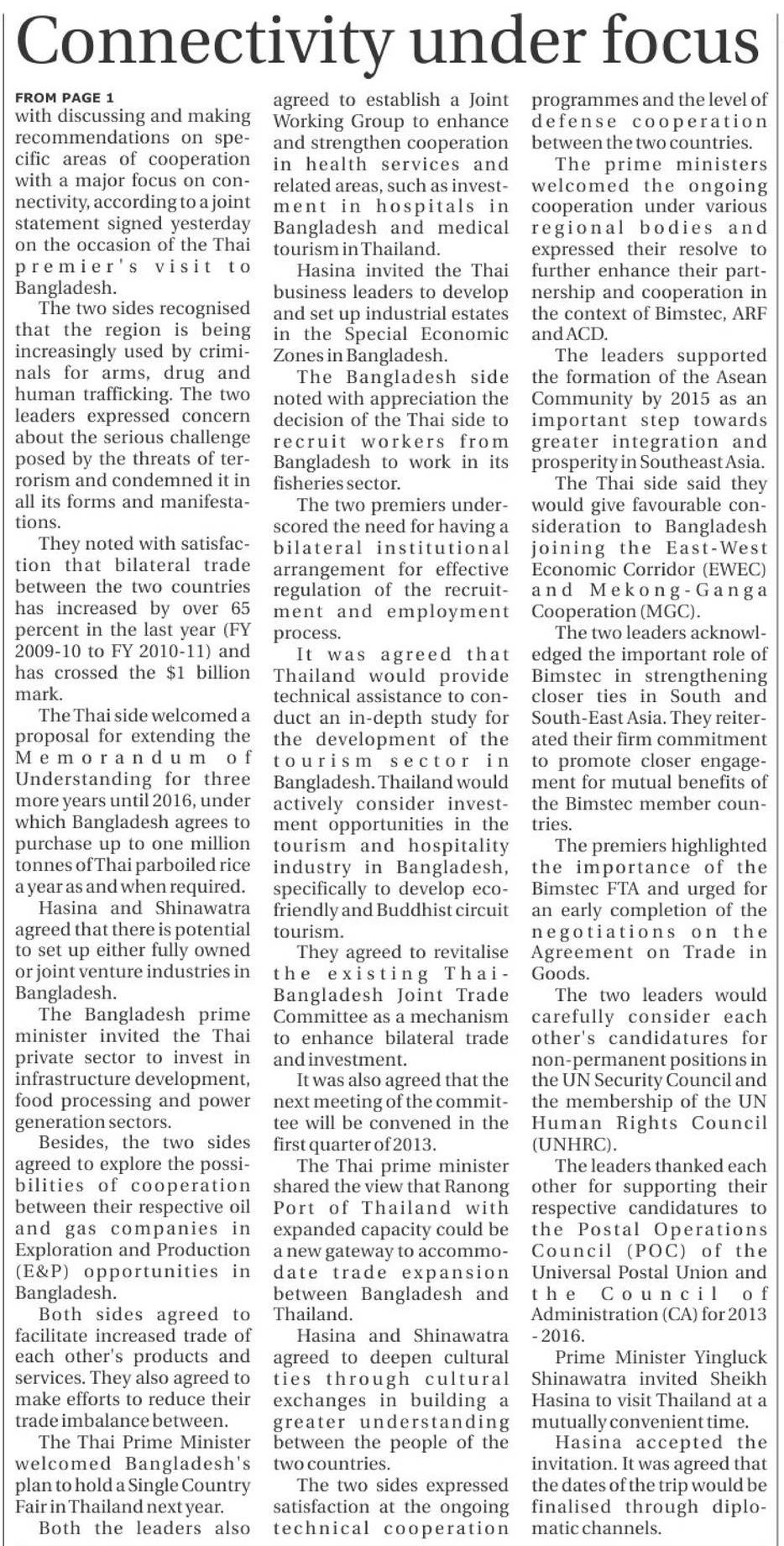 Connectivity under focus

FROM PAGE 1
with discussing and making recommendations on specific areas of cooperation with a major focus on connectivity, according to a joint statement signed yesterday on the occasion of the Thai premier's visit to Bangladesh.

The two sides recognised that the region is being increasingly used by criminals for arms, drug and human trafficking. The two leaders expressed concern about the serious challenge posed by the threats of terrorism and condemned it in all its forms and manifestations.

They noted with satisfaction that bilateral trade between the two countries has increased by over 65 percent in the last year (FY 2009-10 to FY 2010-11) and has crossed the $1 billion mark.

The Thai side welcomed a proposal for extending the Memorandum of Understanding for three more years until 2016, under which Bangladesh agrees to purchase up to one million tonnes of Thai parboiled rice a year as and when required.

Hasina and Shinawatra agreed that there is potential to set up either fully owned or joint venture industries in Bangladesh.

The Bangladesh prime minister invited the Thai private sector to invest in infrastructure development, food processing and power generation sectors.

Besides, the two sides agreed to explore the possibilities of cooperation between their respective oil and gas companies in Exploration and Production (E&P) opportunities in Bangladesh.

Both sides agreed to facilitate increased trade of each other's products and services. They also agreed to make efforts to reduce their trade imbalance between.

The Thai Prime Minister welcomed Bangladesh's plan to hold a Single Country Fair in Thailand next year.

Both the leaders also agreed to establish a Joint Working Group to enhance and strengthen cooperation in health services and related areas, such as investment in hospitals in Bangladesh and medical tourism in Thailand.

Hasina invited the Thai business leaders to develop and set up industrial estates in the Special Economic Zones in Bangladesh.

The Bangladesh side noted with appreciation the decision of the Thai side to recruit workers from Bangladesh to work in its fisheries sector.

The two premiers underscored the need for having a bilateral institutional arrangement for effective regulation of the recruitment and employment process.

It was agreed that Thailand would provide technical assistance to conduct an in-depth study for the development of the tourism sector in Bangladesh. Thailand would actively consider investment opportunities in the tourism and hospitality industry in Bangladesh, specifically to develop eco-friendly and Buddhist circuit tourism.

They agreed to revitalise the existing Thai-Bangladesh Joint Trade Committee as a mechanism to enhance bilateral trade and investment.

It was also agreed that the next meeting of the committee will be convened in the first quarter of 2013.

The Thai prime minister shared the view that Ranong Port of Thailand with expanded capacity could be a new gateway to accommodate trade expansion between Bangladesh and Thailand.

Hasina and Shinawatra agreed to deepen cultural ties through cultural exchanges in building a greater understanding between the people of the two countries.

The two sides expressed satisfaction at the ongoing technical cooperation programmes and the level of defense cooperation between the two countries.

The prime ministers welcomed the ongoing cooperation under various regional bodies and expressed their resolve to further enhance their partnership and cooperation in the context of Bimstec, ARF and ACD.

The leaders supported the formation of the Asean Community by 2015 as an important step towards greater integration and prosperity in Southeast Asia.

The Thai side said they would give favourable consideration to Bangladesh joining the East-West Economic Corridor (EWEC) and Mekong-Ganga Cooperation (MGC).

The two leaders acknowledged the important role of Bimstec in strengthening closer ties in South and South-East Asia. They reiterated their firm commitment to promote closer engagement for mutual benefits of the Bimstec member countries.

The premiers highlighted the importance of the Bimstec FTA and urged for an early completion of the negotiations on the Agreement on Trade in Goods.

The two leaders would carefully consider each other's candidatures for non-permanent positions in the UN Security Council and the membership of the UN Human Rights Council (UNHRC).

The leaders thanked each other for supporting their respective candidatures to the Postal Operations Council (POC) of the Universal Postal Union and the Council of Administration (CA) for 2013 - 2016.

Prime Minister Yingluck Shinawatra invited Sheikh Hasina to visit Thailand at a mutually convenient time.

Hasina accepted the invitation. It was agreed that the dates of the trip would be finalised through diplomatic channels.